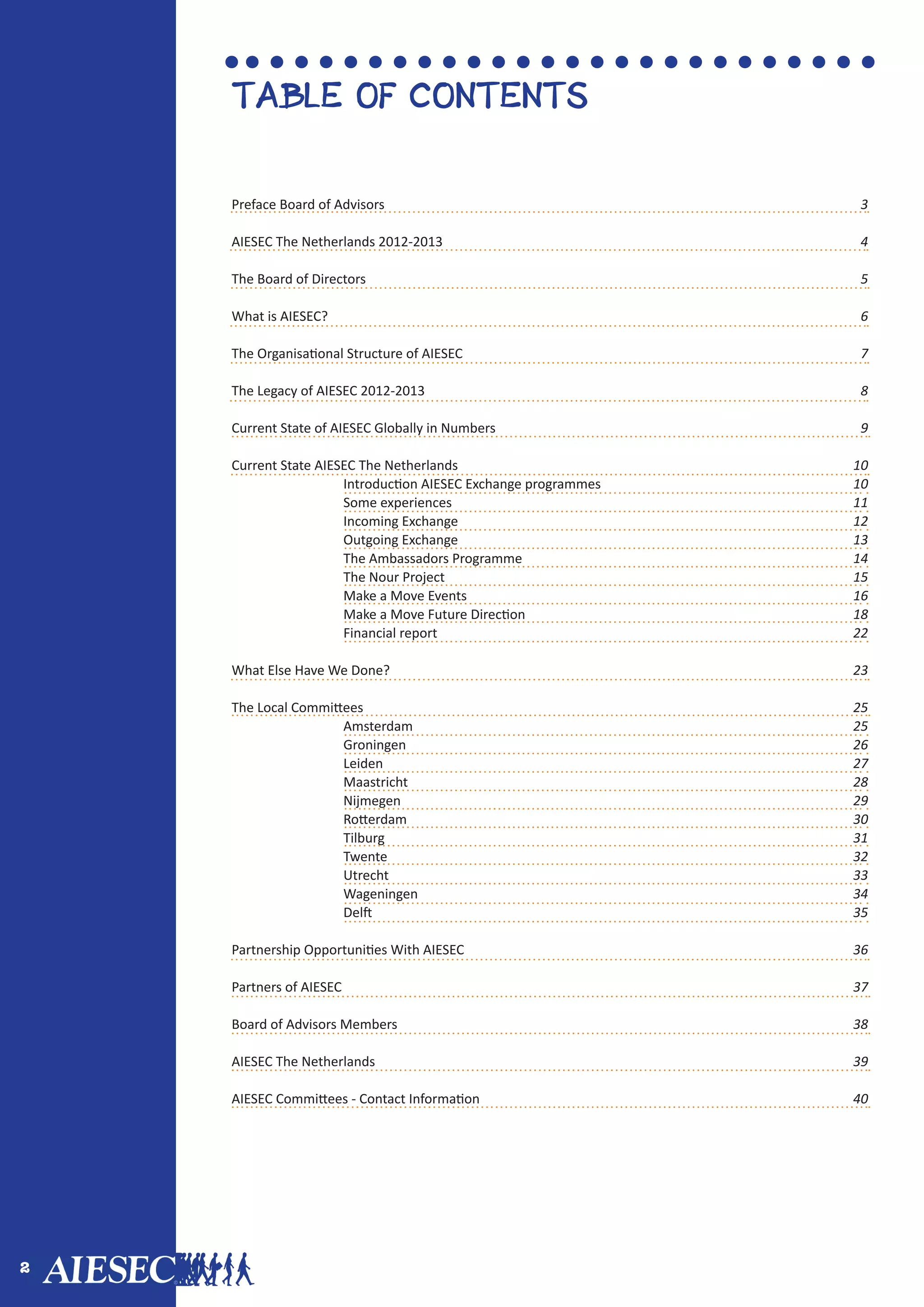 TABLE OF CONTENTS

Preface Board of Advisors 3

AIESEC The Netherlands 2012-2013 4

The Board of Directors 5

What is AIESEC? 6

The Organisational Structure of AIESEC 7

The Legacy of AIESEC 2012-2013 8

Current State of AIESEC Globally in Numbers 9

Current State AIESEC The Netherlands 10
Introduction AIESEC Exchange programmes 10
Some experiences 11
Incoming Exchange 12
Outgoing Exchange 13
The Ambassadors Programme 14
The Nour Project 15
Make a Move Events 16
Make a Move Future Direction 18
Financial report 22

What Else Have We Done? 23

The Local Committees 25
Amsterdam 25
Groningen 26
Leiden 27
Maastricht 28
Nijmegen 29
Rotterdam 30
Tilburg 31
Twente 32
Utrecht 33
Wageningen 34
Delft 35

Partnership Opportunities With AIESEC 36

Partners of AIESEC 37

Board of Advisors Members 38

AIESEC The Netherlands 39

AIESEC Committees - Contact Information 40

2 AIESEC